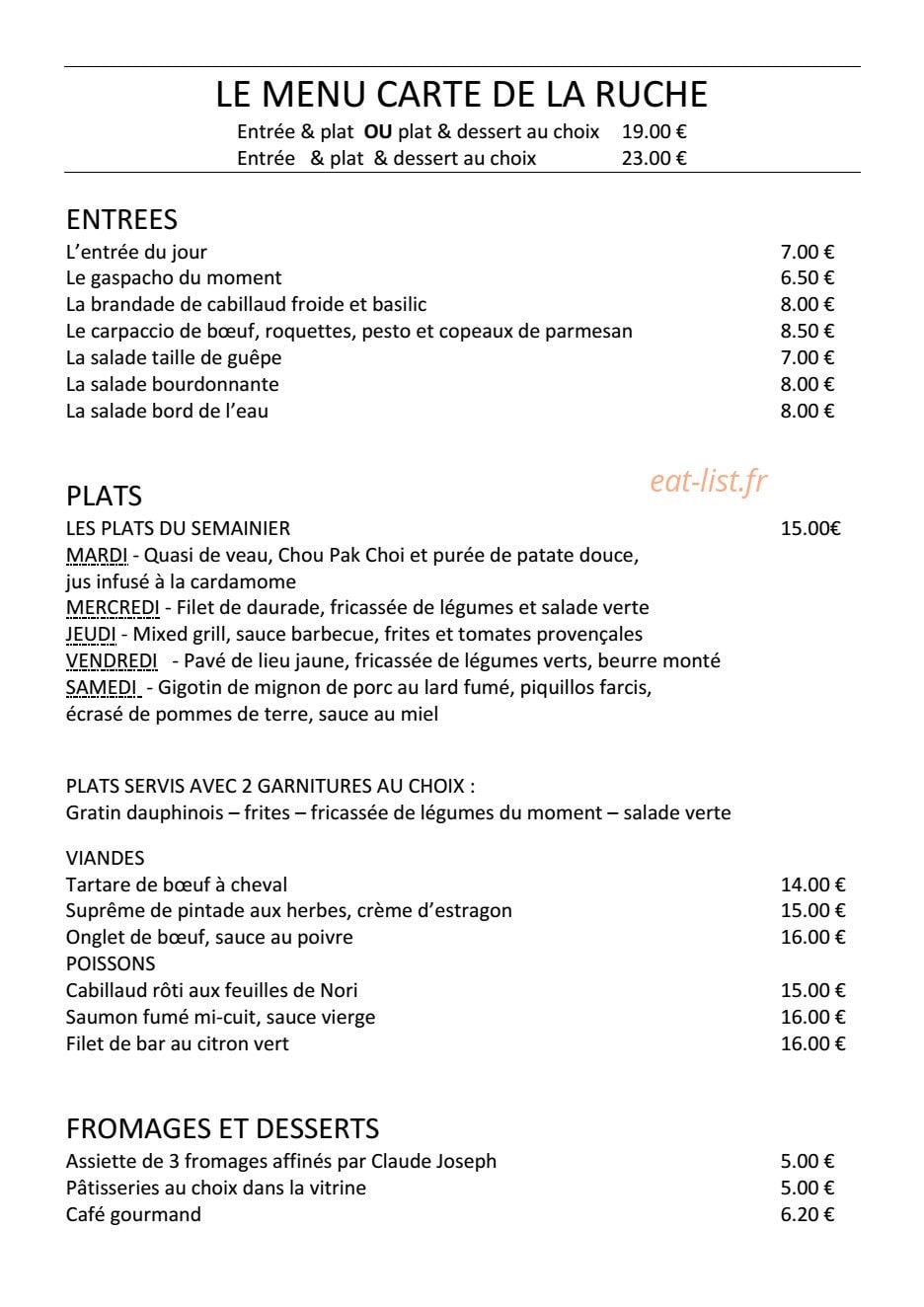 LE MENU CARTE DE LA RUCHE
Entrée & plat OU plat & dessert au choix 19.00 €
Entrée & plat & dessert au choix 23.00 €

ENTREES
L'entrée du jour 7.00 €
Le gaspacho du moment 6.50 €
La brandade de cabillaud froide et basilic 8.00 €
Le carpaccio de bœuf, roquettes, pesto et copeaux de parmesan 8.50 €
La salade taille de guêpe 7.00 €
La salade bourdonnante 8.00 €
La salade bord de l'eau 8.00 €

PLATS
LES PLATS DU SEMAINIER 15.00€
MARDI - Quasi de veau, Chou Pak Choi et purée de patate douce, jus infusé à la cardamome
MERCREDI - Filet de daurade, fricassée de légumes et salade verte
JEUDI - Mixed grill, sauce barbecue, frites et tomates provençales
VENDREDI - Pavé de lieu jaune, fricassée de légumes verts, beurre monté
SAMEDI - Gigotin de mignon de porc au lard fumé, piquillos farcis, écrasé de pommes de terre, sauce au miel

PLATS SERVIS AVEC 2 GARNITURES AU CHOIX :
Gratin dauphinois – frites – fricassée de légumes du moment – salade verte

VIANDES
Tartare de bœuf à cheval 14.00 €
Suprême de pintade aux herbes, crème d'estragon 15.00 €
Onglet de bœuf, sauce au poivre 16.00 €
POISSONS
Cabillaud rôti aux feuilles de Nori 15.00 €
Saumon fumé mi-cuit, sauce vierge 16.00 €
Filet de bar au citron vert 16.00 €

FROMAGES ET DESSERTS
Assiette de 3 fromages affinés par Claude Joseph 5.00 €
Pâtisseries au choix dans la vitrine 5.00 €
Café gourmand 6.20 €

eat-list.fr